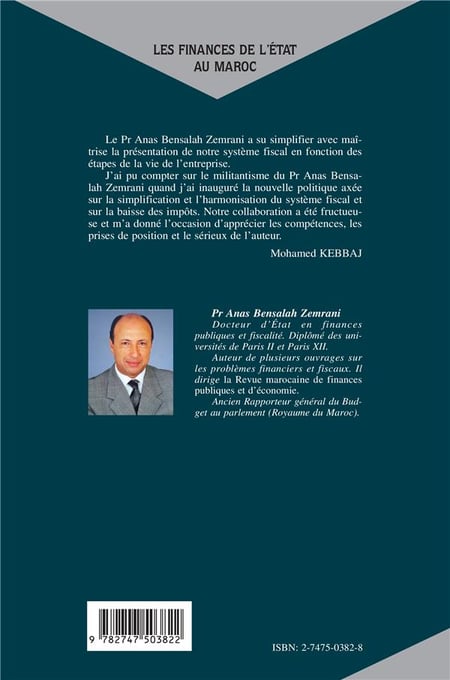 LES FINANCES DE L'ÉTAT AU MAROC

Le Pr Anas Bensalah Zemrani a su simplifier avec maîtrise la présentation de notre système fiscal en fonction des étapes de la vie de l'entreprise.

J'ai pu compter sur le militantisme du Pr Anas Bensalah Zemrani quand j'ai inauguré la nouvelle politique axée sur la simplification et l'harmonisation du système fiscal et sur la baisse des impôts. Notre collaboration a été fructueuse et m'a donné l'occasion d'apprécier les compétences, les prises de position et le sérieux de l'auteur.

Mohamed KEBBAJ

Pr Anas Bensalah Zemrani
Docteur d'État en finances publiques et fiscalité. Diplômé des universités de Paris II et Paris XII.
Auteur de plusieurs ouvrages sur les problèmes financiers et fiscaux. Il dirige la Revue marocaine de finances publiques et d'économie.
Ancien Rapporteur général du Budget au parlement (Royaume du Maroc).

9 782747 503822

ISBN: 2-7475-0382-8